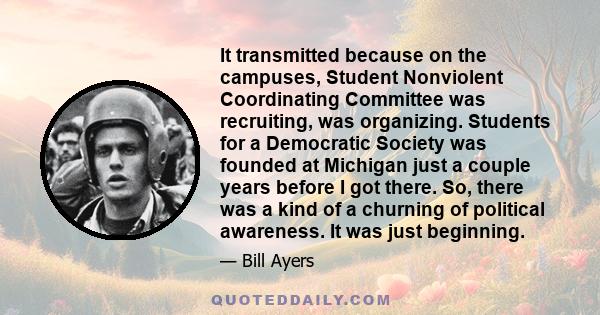 It transmitted because on the campuses, Student Nonviolent Coordinating Committee was recruiting, was organizing. Students for a Democratic Society was founded at Michigan just a couple years before I got there. So, there was a kind of a churning of political awareness. It was just beginning.

— Bill Ayers

QUOTEDDAILY.COM